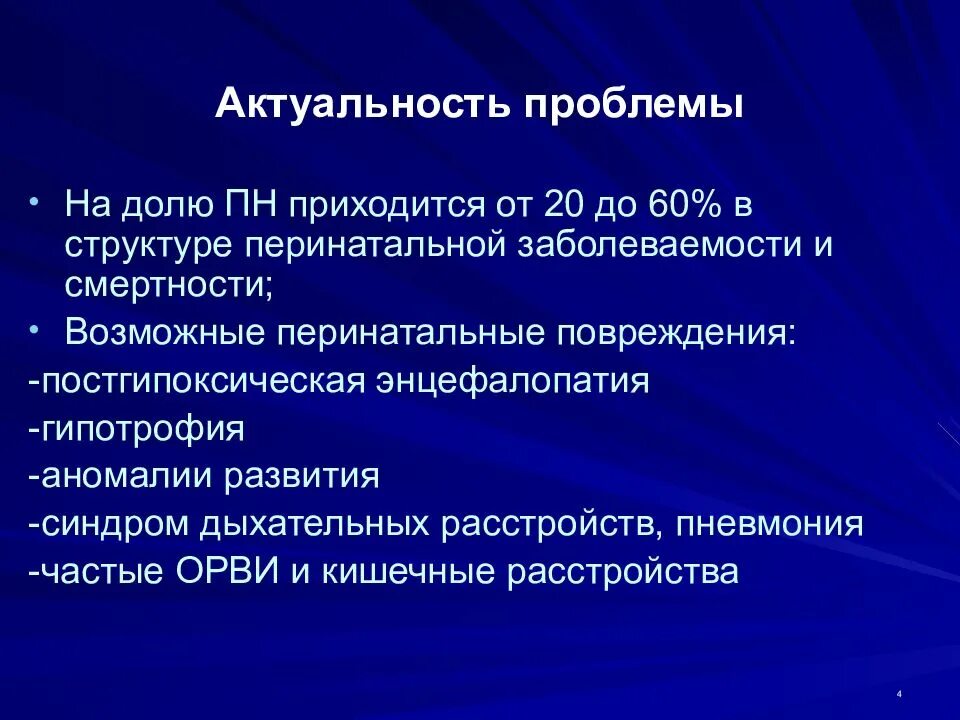 Актуальность проблемы

• На долю ПН приходится от 20 до 60% в структуре перинатальной заболеваемости и смертности;

• Возможные перинатальные повреждения:

-постгипоксическая энцефалопатия

-гипотрофия

-аномалии развития

-синдром дыхательных расстройств, пневмония

-частые ОРВИ и кишечные расстройства

4